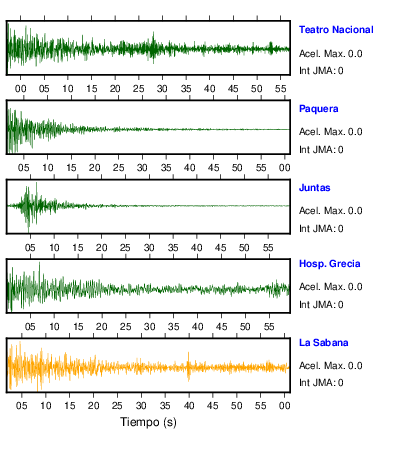 Teatro Nacional
Acel. Max. 0.0
Int JMA: 0

00 05 10 15 20 25 30 35 40 45 50 55

Paquera
Acel. Max. 0.0
Int JMA: 0

05 10 15 20 25 30 35 40 45 50 55 00

Juntas
Acel. Max. 0.0
Int JMA: 0

05 10 15 20 25 30 35 40 45 50 55

Hosp. Grecia
Acel. Max. 0.0
Int JMA: 0

05 10 15 20 25 30 35 40 45 50 55

La Sabana
Acel. Max. 0.0
Int JMA: 0

05 10 15 20 25 30 35 40 45 50 55 00

Tiempo (s)